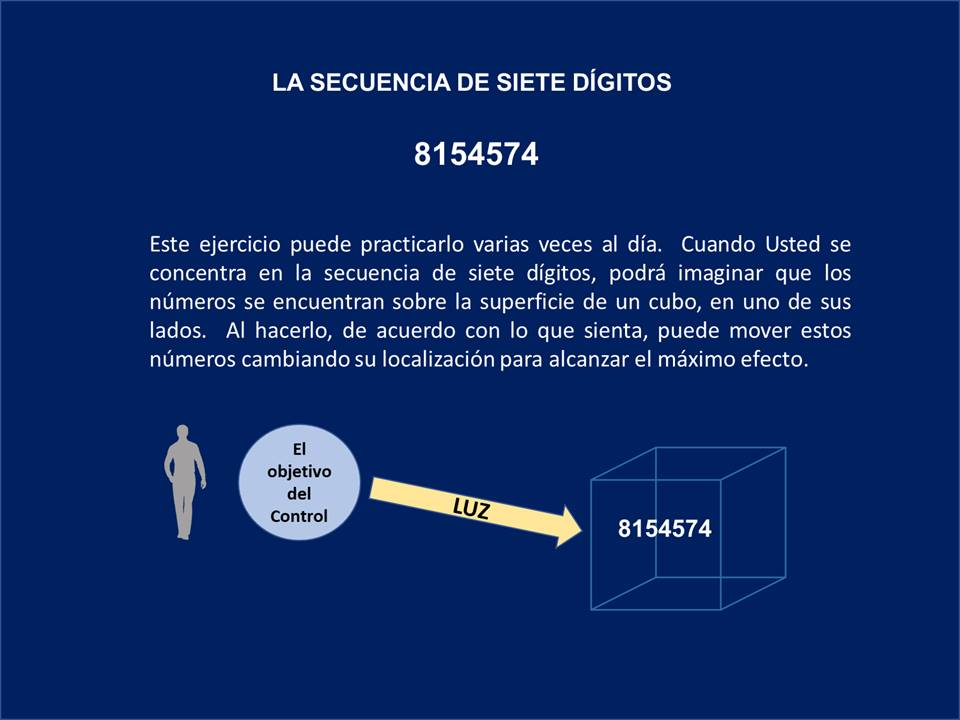 LA SECUENCIA DE SIETE DÍGITOS

8154574

Este ejercicio puede practicarlo varias veces al día. Cuando Usted se concentra en la secuencia de siete dígitos, podrá imaginar que los números se encuentran sobre la superficie de un cubo, en uno de sus lados. Al hacerlo, de acuerdo con lo que sienta, puede mover estos números cambiando su localización para alcanzar el máximo efecto.

El objetivo del Control

LUZ

8154574